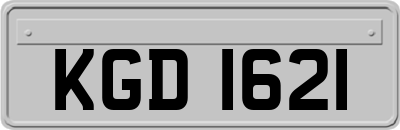 KGD 1621